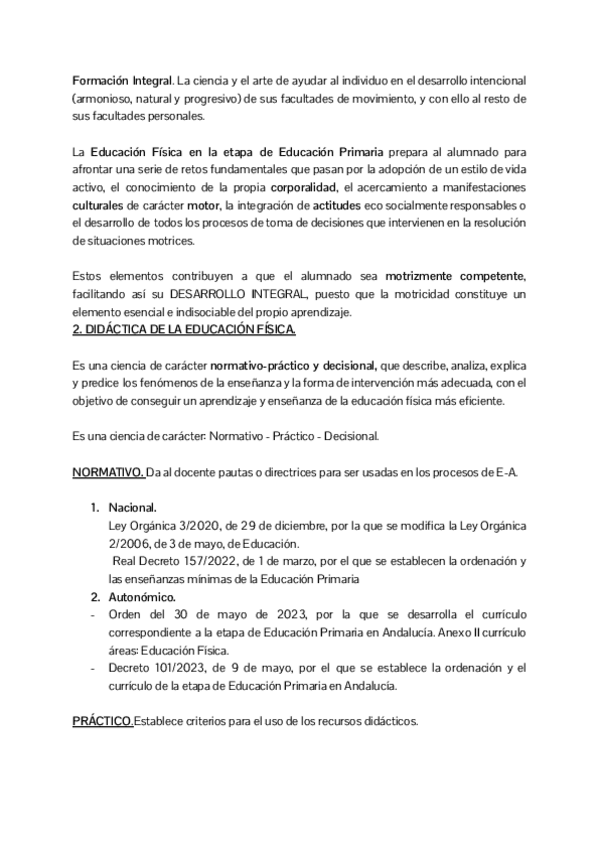 Formación Integral. La ciencia y el arte de ayudar al individuo en el desarrollo intencional (armonioso, natural y progresivo) de sus facultades de movimiento, y con ello al resto de sus facultades personales.

La Educación Física en la etapa de Educación Primaria prepara al alumnado para afrontar una serie de retos fundamentales que pasan por la adopción de un estilo de vida activo, el conocimiento de la propia corporalidad, el acercamiento a manifestaciones culturales de carácter motor, la integración de actitudes eco socialmente responsables o el desarrollo de todos los procesos de toma de decisiones que intervienen en la resolución de situaciones motrices.

Estos elementos contribuyen a que el alumnado sea motrizmente competente, facilitando así su DESARROLLO INTEGRAL, puesto que la motricidad constituye un elemento esencial e indisociable del propio aprendizaje.
2. DIDÁCTICA DE LA EDUCACIÓN FÍSICA.

Es una ciencia de carácter normativo-práctico y decisional, que describe, analiza, explica y predice los fenómenos de la enseñanza y la forma de intervención más adecuada, con el objetivo de conseguir un aprendizaje y enseñanza de la educación física más eficiente.

Es una ciencia de carácter: Normativo - Práctico - Decisional.

NORMATIVO. Da al docente pautas o directrices para ser usadas en los procesos de E-A.

1. Nacional.
Ley Orgánica 3/2020, de 29 de diciembre, por la que se modifica la Ley Orgánica 2/2006, de 3 de mayo, de Educación.
Real Decreto 157/2022, de 1 de marzo, por el que se establecen la ordenación y las enseñanzas mínimas de la Educación Primaria
2. Autonómico.
- Orden del 30 de mayo de 2023, por la que se desarrolla el currículo correspondiente a la etapa de Educación Primaria en Andalucía. Anexo II currículo áreas: Educación Física.
- Decreto 101/2023, de 9 de mayo, por el que se establece la ordenación y el currículo de la etapa de Educación Primaria en Andalucía.

PRÁCTICO.Establece criterios para el uso de los recursos didácticos.